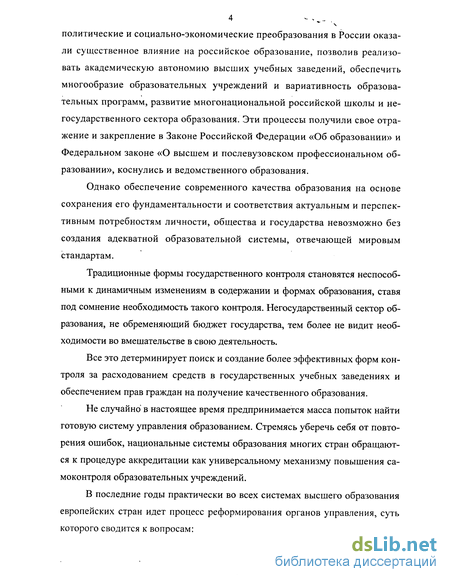 4

политические и социально-экономические преобразования в России оказали существенное влияние на российское образование, позволив реализовать академическую автономию высших учебных заведений, обеспечить многообразие образовательных учреждений и вариативность образовательных программ, развитие многонациональной российской школы и негосударственного сектора образования. Эти процессы получили свое отражение и закрепление в Законе Российской Федерации «Об образовании» и Федеральном законе «О высшем и послевузовском профессиональном образовании», коснулись и ведомственного образования.

Однако обеспечение современного качества образования на основе сохранения его фундаментальности и соответствия актуальным и перспективным потребностям личности, общества и государства невозможно без создания адекватной образовательной системы, отвечающей мировым стандартам.

Традиционные формы государственного контроля становятся неспособными к динамичным изменениям в содержании и формах образования, ставя под сомнение необходимость такого контроля. Негосударственный сектор образования, не обременяющий бюджет государства, тем более не видит необходимости во вмешательстве в свою деятельность.

Все это детерминирует поиск и создание более эффективных форм контроля за расходованием средств в государственных учебных заведениях и обеспечением прав граждан на получение качественного образования.

Не случайно в настоящее время предпринимается масса попыток найти готовую систему управления образованием. Стремясь уберечь себя от повторения ошибок, национальные системы образования многих стран обращаются к процедуре аккредитации как универсальному механизму повышения самоконтроля образовательных учреждений.

В последние годы практически во всех системах высшего образования европейских стран идет процесс реформирования органов управления, суть которого сводится к вопросам:

dsLib.net
библиотека диссертаций